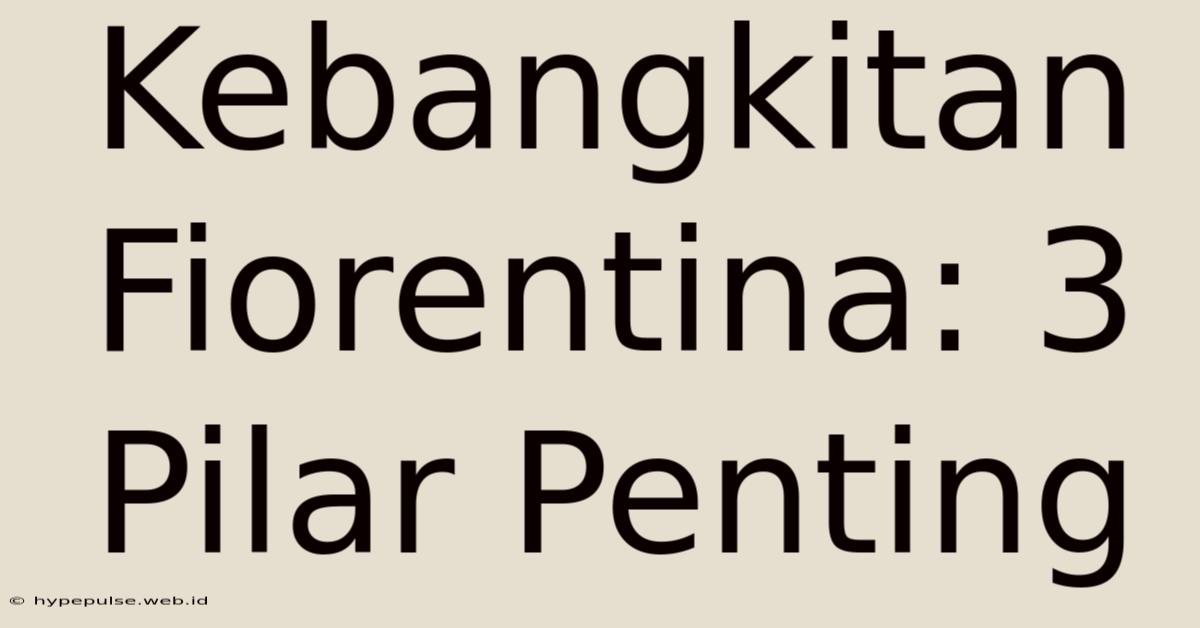 Kebangkitan Fiorentina: 3 Pilar Penting

© hypepulse.web.id